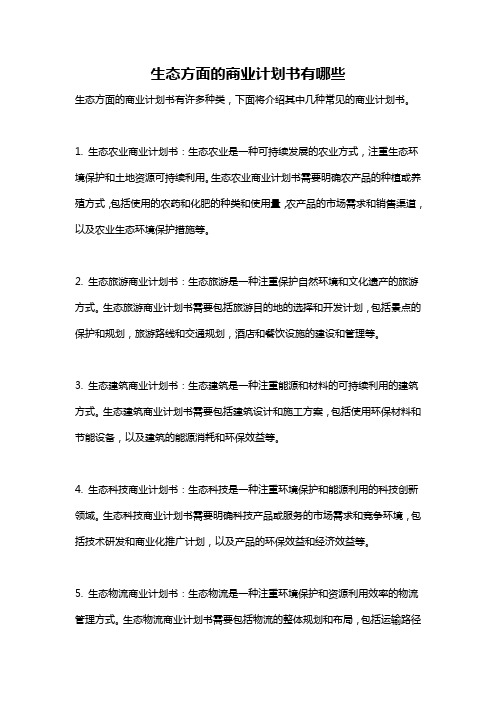 生态方面的商业计划书有哪些

生态方面的商业计划书有许多种类，下面将介绍其中几种常见的商业计划书。

1. 生态农业商业计划书：生态农业是一种可持续发展的农业方式，注重生态环境保护和土地资源可持续利用。生态农业商业计划书需要明确农产品的种植或养殖方式，包括使用的农药和化肥的种类和使用量，农产品的市场需求和销售渠道，以及农业生态环境保护措施等。

2. 生态旅游商业计划书：生态旅游是一种注重保护自然环境和文化遗产的旅游方式。生态旅游商业计划书需要包括旅游目的地的选择和开发计划，包括景点的保护和规划，旅游路线和交通规划，酒店和餐饮设施的建设和管理等。

3. 生态建筑商业计划书：生态建筑是一种注重能源和材料的可持续利用的建筑方式。生态建筑商业计划书需要包括建筑设计和施工方案，包括使用环保材料和节能设备，以及建筑的能源消耗和环保效益等。

4. 生态科技商业计划书：生态科技是一种注重环境保护和能源利用的科技创新领域。生态科技商业计划书需要明确科技产品或服务的市场需求和竞争环境，包括技术研发和商业化推广计划，以及产品的环保效益和经济效益等。

5. 生态物流商业计划书：生态物流是一种注重环境保护和资源利用效率的物流管理方式。生态物流商业计划书需要包括物流的整体规划和布局，包括运输路径